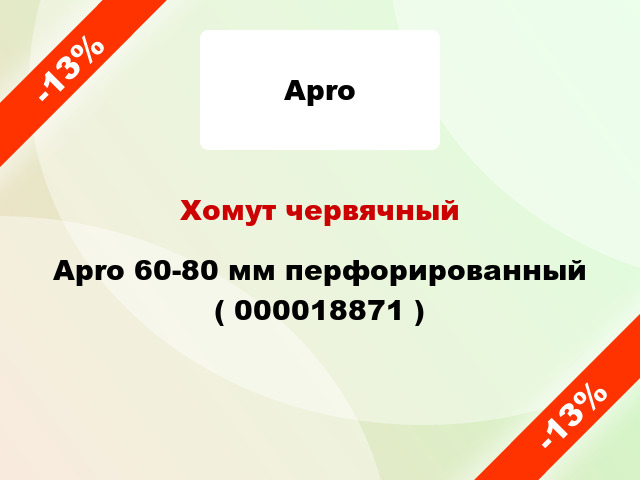 -13%

Apro

Хомут червячный

Apro 60-80 мм перфорированный ( 000018871 )

-13%